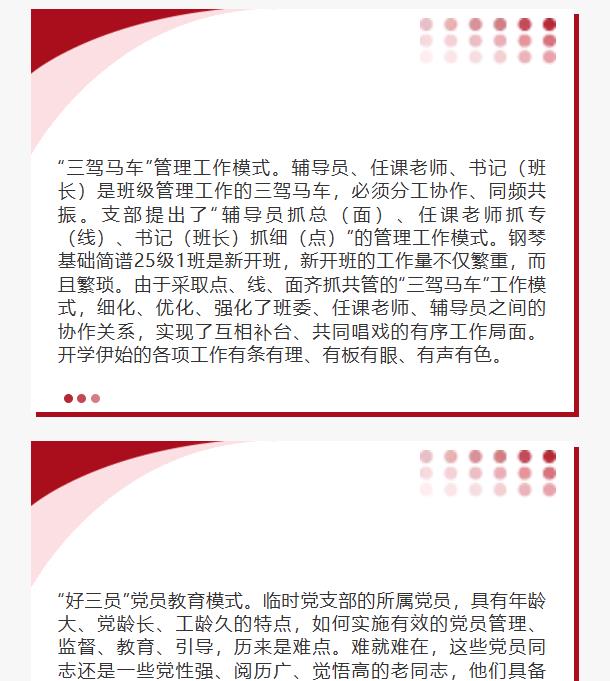 “三驾马车”管理工作模式。辅导员、任课老师、书记（班长）是班级管理工作的三驾马车，必须分工协作、同频共振。支部提出了“辅导员抓总（面）、任课老师抓专（线）、书记（班长）抓细（点）”的管理工作模式。钢琴基础简谱25级1班是新开班，新开班的工作量不仅繁重，而且繁琐。由于采取点、线、面齐抓共管的“三驾马车”工作模式，细化、优化、强化了班委、任课老师、辅导员之间的协作关系，实现了互相补台、共同唱戏的有序工作局面。开学伊始的各项工作有条有理、有板有眼、有声有色。

“好三员”党员教育模式。临时党支部的所属党员，具有年龄大、党龄长、工龄久的特点，如何实施有效的党员管理、监督、教育、引导，历来是难点。难就难在，这些党员同志还是一些党性强、阅历广、觉悟高的老同志，他们具备